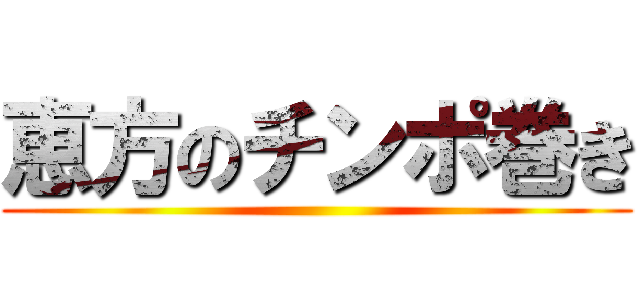 恵方のチンポ巻き